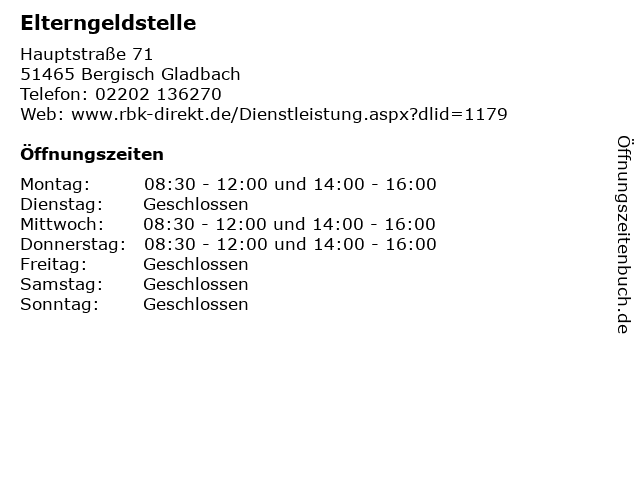 Elterngeldstelle

Hauptstraße 71
51465 Bergisch Gladbach
Telefon: 02202 136270
Web: www.rbk-direkt.de/Dienstleistung.aspx?dlid=1179

Öffnungszeiten

Montag: 08:30 - 12:00 und 14:00 - 16:00
Dienstag: Geschlossen
Mittwoch: 08:30 - 12:00 und 14:00 - 16:00
Donnerstag: 08:30 - 12:00 und 14:00 - 16:00
Freitag: Geschlossen
Samstag: Geschlossen
Sonntag: Geschlossen

Öffnungszeitenbuch.de